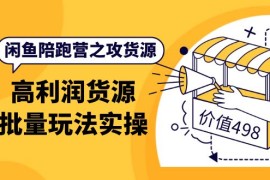 闲鱼陪跑营之攻货源

高利润货源
批量玩法实操

价值498